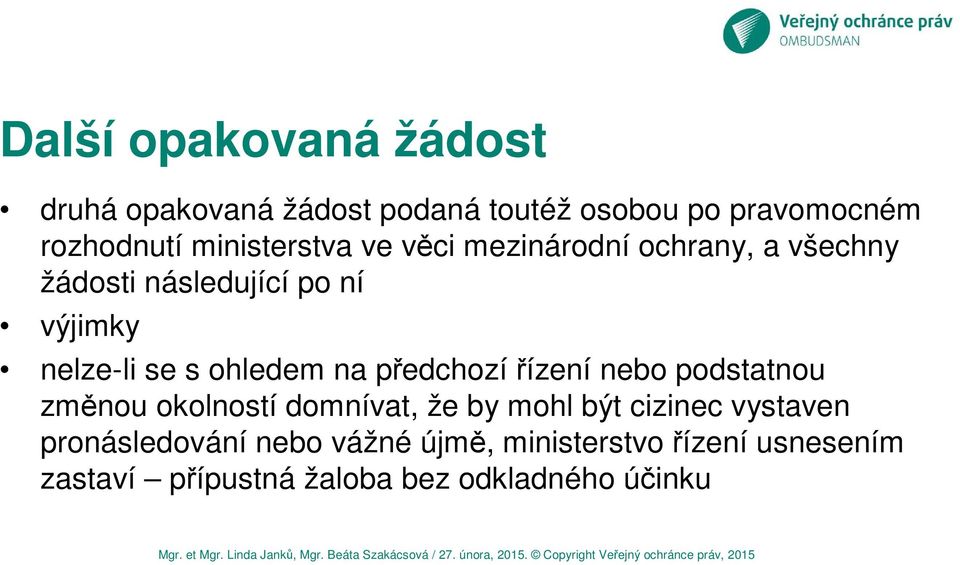 Veřejný ochránce práv
OMBUDSMAN

Další opakovaná žádost

• druhá opakovaná žádost podaná toutéž osobou po pravomocném rozhodnutí ministerstva ve věci mezinárodní ochrany, a všechny žádosti následující po ní
• výjimky
• nelze-li se s ohledem na předchozí řízení nebo podstatnou změnou okolností domnívat, že by mohl být cizinec vystaven pronásledování nebo vážné újmě, ministerstvo řízení usnesením zastaví – přípustná žaloba bez odkladného účinku

Mgr. et Mgr. Linda Janků, Mgr. Beáta Szakácsová / 27. února, 2015. © Copyright Veřejný ochránce práv, 2015